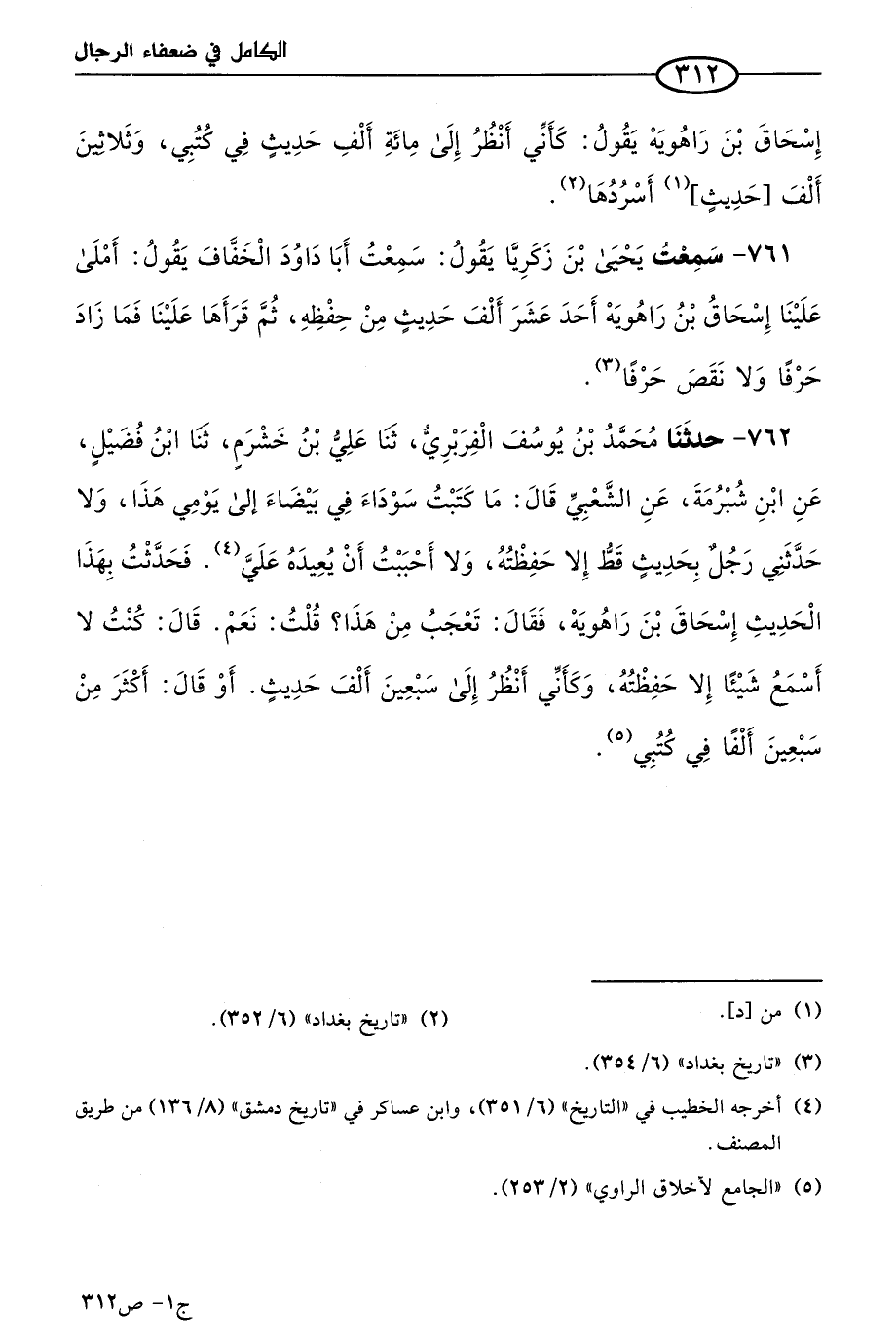 الكامل في ضعفاء الرجال

٣١٢

إِسْحَاقَ بْنَ رَاهُويَهْ يَقُولُ: كَأَنِّي أَنْظُرُ إِلَىٰ مِائَةِ أَلْفِ حَدِيثٍ فِي كُتُبِي، وَثَلاثِينَ أَلْفَ [حَدِيثٍ]$^{(١)}$ أَسْرُدُهَا$^{(٢)}$.

٧٦١- سَمِعْتُ يَحْيَىٰ بْنَ زَكَرِيَّا يَقُولُ: سَمِعْتُ أَبَا دَاوُدَ الْخَفَّافَ يَقُولُ: أَمْلَىٰ عَلَيْنَا إِسْحَاقُ بْنُ رَاهُويَهْ أَحَدَ عَشَرَ أَلْفَ حَدِيثٍ مِنْ حِفْظِهِ، ثُمَّ قَرَأَهَا عَلَيْنَا فَمَا زَادَ حَرْفًا وَلا نَقَصَ حَرْفًا$^{(٣)}$.

٧٦٢- حدثنا مُحَمَّدُ بْنُ يُوسُفَ الْفِرَبْرِيُّ، ثَنَا عَلِيُّ بْنُ خَشْرَمٍ، ثَنَا ابْنُ فُضَيْلٍ، عَنِ ابْنِ شُبْرُمَةَ، عَنِ الشَّعْبِيِّ قَالَ: مَا كَتَبْتُ سَوْدَاءَ فِي بَيْضَاءَ إِلَىٰ يَوْمِي هَذَا، وَلا حَدَّثَنِي رَجُلٌ بِحَدِيثٍ قَطُّ إِلا حَفِظْتُهُ، وَلا أَحْبَبْتُ أَنْ يُعِيدَهُ عَلَيَّ$^{(٤)}$. فَحَدَّثْتُ بِهَذَا الْحَدِيثِ إِسْحَاقَ بْنَ رَاهُويَهْ، فَقَالَ: تَعْجَبُ مِنْ هَذَا؟ قُلْتُ: نَعَمْ. قَالَ: كُنْتُ لا أَسْمَعُ شَيْئًا إِلا حَفِظْتُهُ، وَكَأَنِّي أَنْظُرُ إِلَىٰ سَبْعِينَ أَلْفَ حَدِيثٍ. أَوْ قَالَ: أَكْثَرَ مِنْ سَبْعِينَ أَلْفًا فِي كُتُبِي$^{(٥)}$.

(١) من [د].

(٢) «تاريخ بغداد» (٦/ ٣٥٢).

(٣) «تاريخ بغداد» (٦/ ٣٥٤).

(٤) أخرجه الخطيب في «التاريخ» (٦/ ٣٥١)، وابن عساكر في «تاريخ دمشق» (٨/ ١٣٦) من طريق المصنف.

(٥) «الجامع لأخلاق الراوي» (٢/ ٢٥٣).

ج١- ص٣١٢